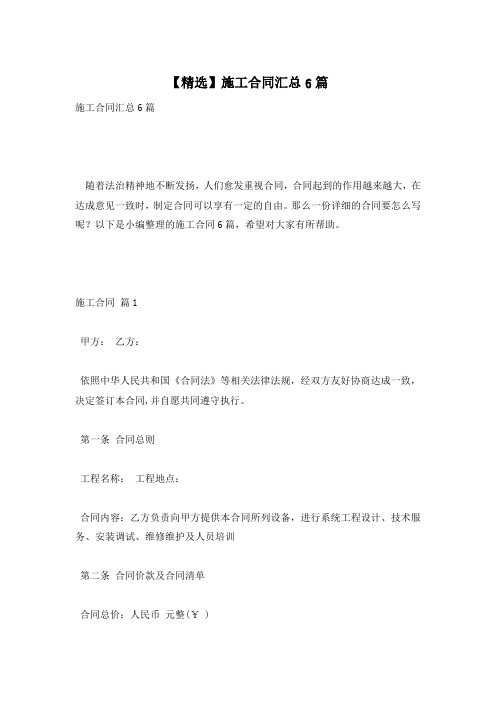 【精选】施工合同汇总 6 篇

施工合同汇总 6 篇

随着法治精神地不断发扬，人们愈发重视合同，合同起到的作用越来越大，在达成意见一致时，制定合同可以享有一定的自由。那么一份详细的合同要怎么写呢？以下是小编整理的施工合同 6 篇，希望对大家有所帮助。

施工合同 篇 1

甲方： 乙方：

依照中华人民共和国《合同法》等相关法律法规，经双方友好协商达成一致，决定签订本合同，并自愿共同遵守执行。

第一条 合同总则

工程名称： 工程地点：

合同内容：乙方负责向甲方提供本合同所列设备，进行系统工程设计、技术服务、安装调试、维修维护及人员培训

第二条 合同价款及合同清单

合同总价：人民币 元整（￥ ）